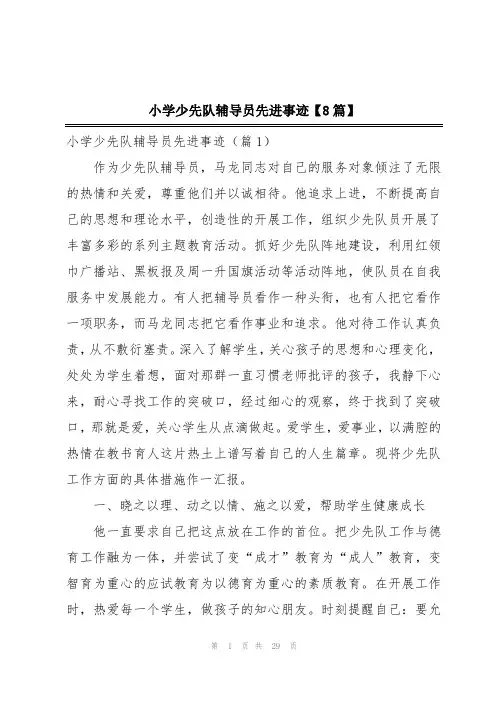 小学少先队辅导员先进事迹【8篇】

小学少先队辅导员先进事迹（篇1）

作为少先队辅导员，马龙同志对自己的服务对象倾注了无限的热情和关爱，尊重他们并以诚相待。他追求上进，不断提高自己的思想和理论水平，创造性的开展工作，组织少先队员开展了丰富多彩的系列主题教育活动。抓好少先队阵地建设，利用红领巾广播站、黑板报及周一升国旗活动等活动阵地，使队员在自我服务中发展能力。有人把辅导员看作一种头衔，也有人把它看作一项职务，而马龙同志把它看作事业和追求。他对待工作认真负责，从不敷衍塞责。深入了解学生，关心孩子的思想和心理变化，处处为学生着想，面对那群一直习惯老师批评的孩子，我静下心来，耐心寻找工作的突破口，经过细心的观察，终于找到了突破口，那就是爱，关心学生从点滴做起。爱学生，爱事业，以满腔的热情在教书育人这片热土上谱写着自己的人生篇章。现将少先队工作方面的具体措施作一汇报。

一、晓之以理、动之以情、施之以爱，帮助学生健康成长

他一直要求自己把这点放在工作的首位。把少先队工作与德育工作融为一体，并尝试了变“成才”教育为“成人”教育，变智育为重心的应试教育为以德育为重心的素质教育。在开展工作时，热爱每一个学生，做孩子的知心朋友。时刻提醒自己：要允

第 1 页 共 29 页